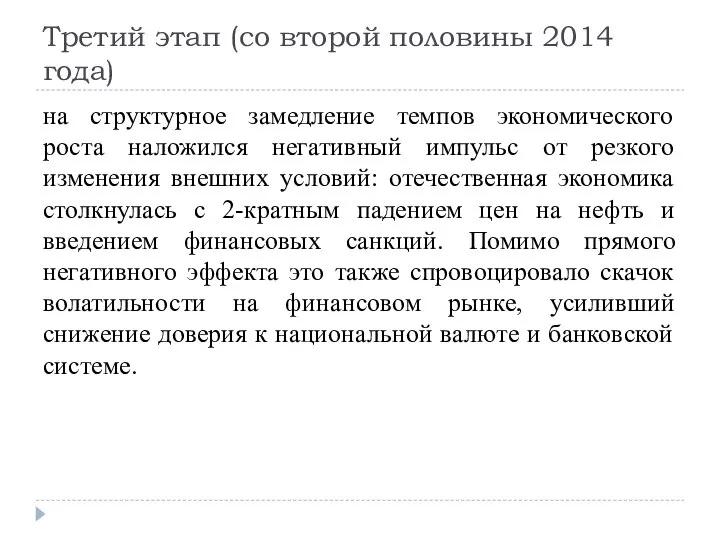 Третий этап (со второй половины 2014 года)

на структурное замедление темпов экономического роста наложился негативный импульс от резкого изменения внешних условий: отечественная экономика столкнулась с 2-кратным падением цен на нефть и введением финансовых санкций. Помимо прямого негативного эффекта это также спровоцировало скачок волатильности на финансовом рынке, усиливший снижение доверия к национальной валюте и банковской системе.